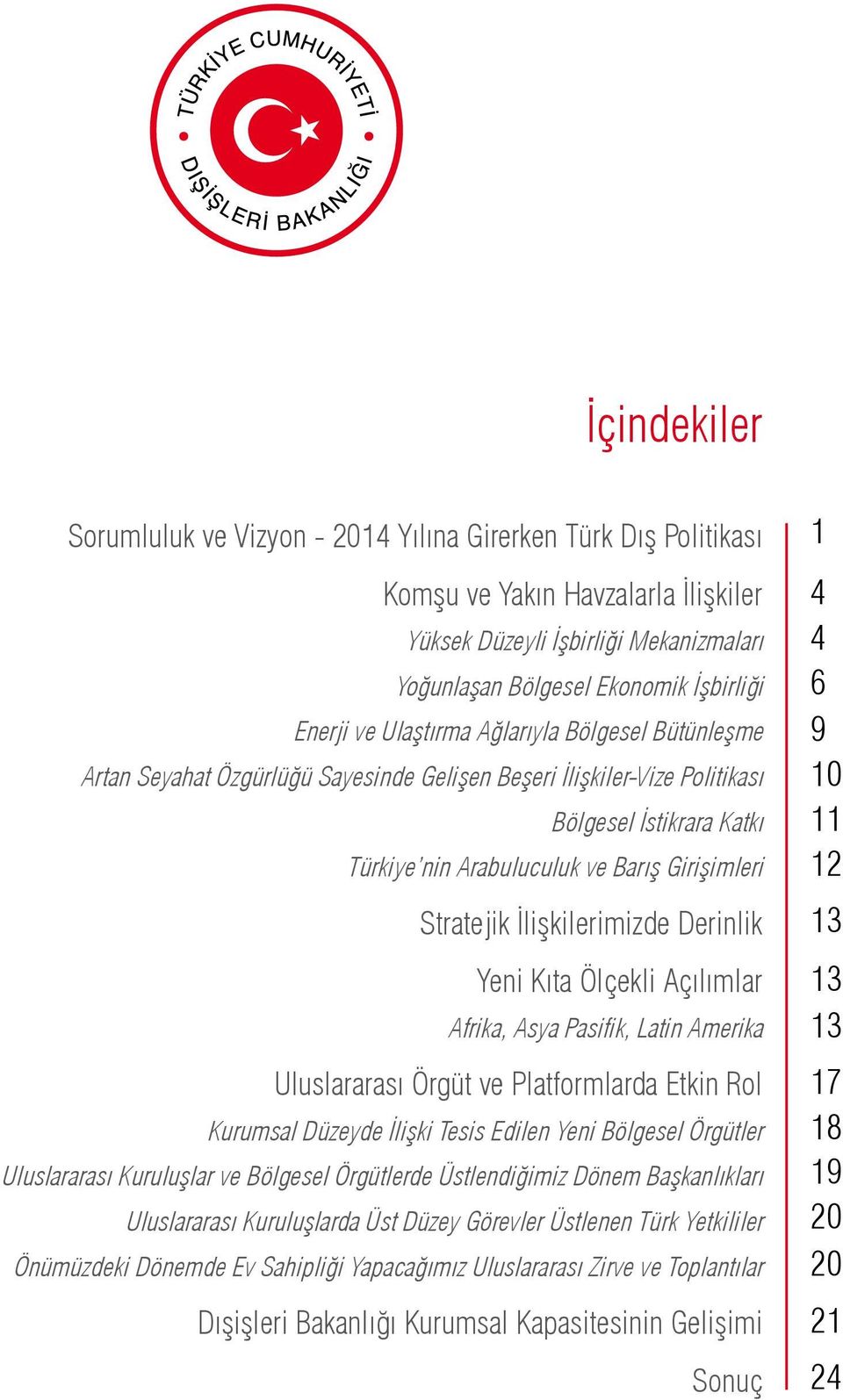 TÜRKİYE CUMHURİYETİ
DIŞİŞLERİ BAKANLIĞI

İçindekiler

Sorumluluk ve Vizyon - 2014 Yılına Girerken Türk Dış Politikası 1

Komşu ve Yakın Havzalarla İlişkiler 4

Yüksek Düzeyli İşbirliği Mekanizmaları 4

Yoğunlaşan Bölgesel Ekonomik İşbirliği 6

Enerji ve Ulaştırma Ağlarıyla Bölgesel Bütünleşme 9

Artan Seyahat Özgürlüğü Sayesinde Gelişen Beşeri İlişkiler-Vize Politikası 10

Bölgesel İstikrara Katkı 11

Türkiye'nin Arabuluculuk ve Barış Girişimleri 12

Stratejik İlişkilerimizde Derinlik 13

Yeni Kıta Ölçekli Açılımlar 13

Afrika, Asya Pasifik, Latin Amerika 13

Uluslararası Örgüt ve Platformlarda Etkin Rol 17

Kurumsal Düzeyde İlişki Tesis Edilen Yeni Bölgesel Örgütler 18

Uluslararası Kuruluşlar ve Bölgesel Örgütlerde Üstlendiğimiz Dönem Başkanlıkları 19

Uluslararası Kuruluşlarda Üst Düzey Görevler Üstlenen Türk Yetkililer 20

Önümüzdeki Dönemde Ev Sahipliği Yapacağımız Uluslararası Zirve ve Toplantılar 20

Dışişleri Bakanlığı Kurumsal Kapasitesinin Gelişimi 21

Sonuç 24